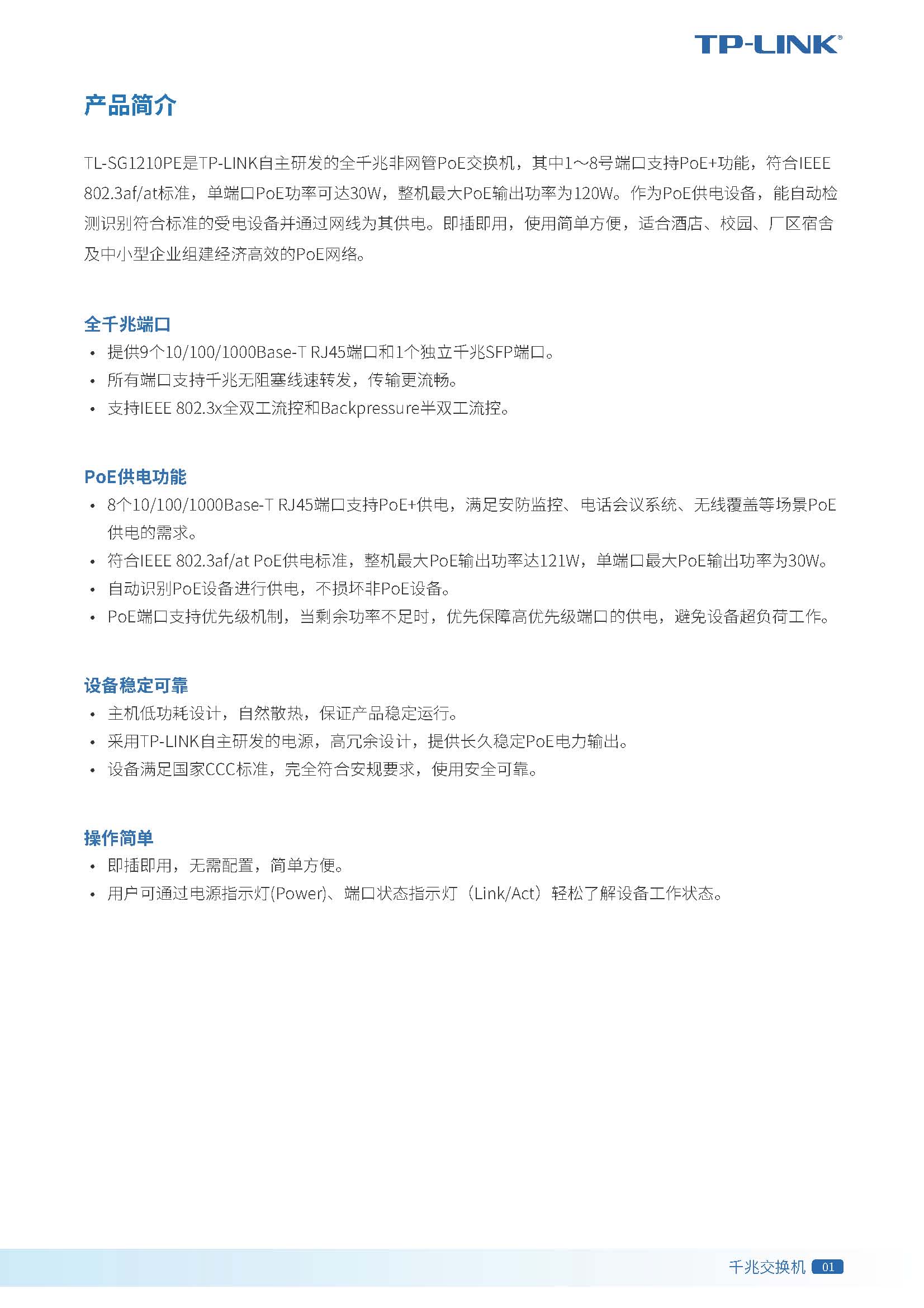 TP-LINK®

产品简介

TL-SG1210PE是TP-LINK自主研发的全千兆非网管PoE交换机，其中1～8号端口支持PoE+功能，符合IEEE 802.3af/at标准，单端口PoE功率可达30W，整机最大PoE输出功率为120W。作为PoE供电设备，能自动检测识别符合标准的受电设备并通过网线为其供电。即插即用，使用简单方便，适合酒店、校园、厂区宿舍及中小型企业组建经济高效的PoE网络。

全千兆端口

• 提供9个10/100/1000Base-T RJ45端口和1个独立千兆SFP端口。
• 所有端口支持千兆无阻塞线速转发，传输更流畅。
• 支持IEEE 802.3x全双工流控和Backpressure半双工流控。

PoE供电功能

• 8个10/100/1000Base-T RJ45端口支持PoE+供电，满足安防监控、电话会议系统、无线覆盖等场景PoE供电的需求。
• 符合IEEE 802.3af/at PoE供电标准，整机最大PoE输出功率达121W，单端口最大PoE输出功率为30W。
• 自动识别PoE设备进行供电，不损坏非PoE设备。
• PoE端口支持优先级机制，当剩余功率不足时，优先保障高优先级端口的供电，避免设备超负荷工作。

设备稳定可靠

• 主机低功耗设计，自然散热，保证产品稳定运行。
• 采用TP-LINK自主研发的电源，高冗余设计，提供长久稳定PoE电力输出。
• 设备满足国家CCC标准，完全符合安规要求，使用安全可靠。

操作简单

• 即插即用，无需配置，简单方便。
• 用户可通过电源指示灯(Power)、端口状态指示灯（Link/Act）轻松了解设备工作状态。

千兆交换机 01